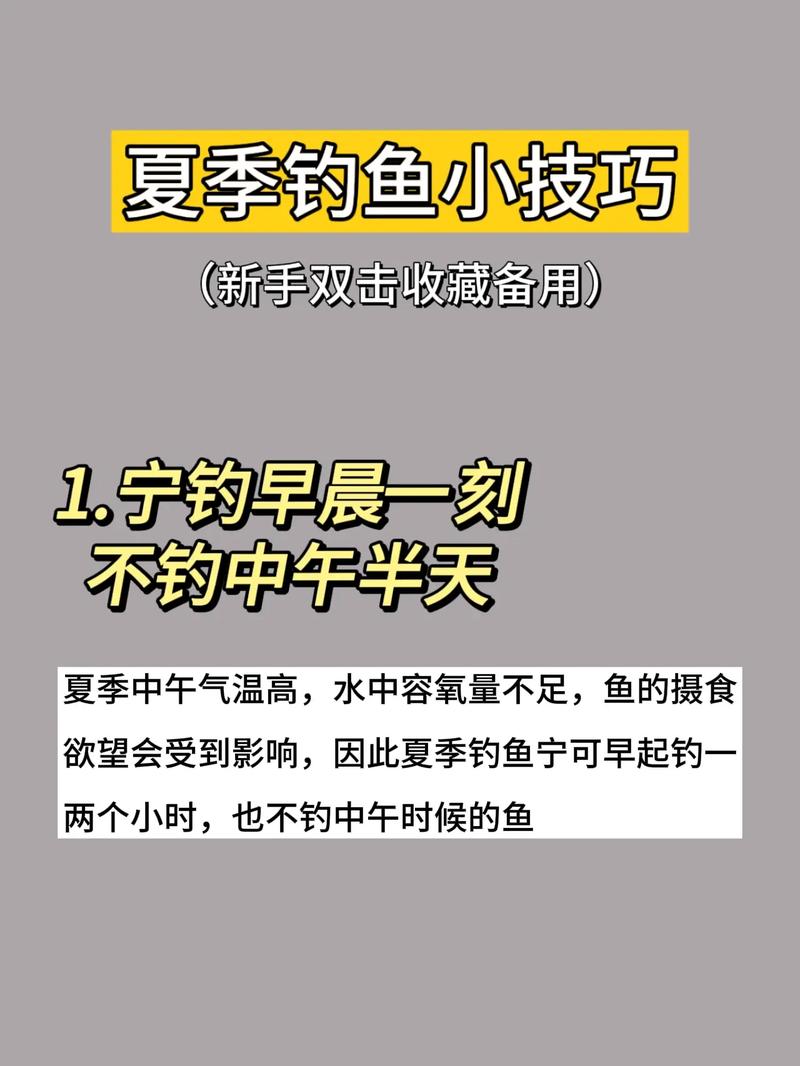 夏季钓鱼小技巧

(新手双击收藏备用)

1.宁钓早晨一刻
不钓中午半天

夏季中午气温高，水中容氧量不足，鱼的摄食欲望会受到影响，因此夏季钓鱼宁可早起钓一两个小时，也不钓中午时候的鱼